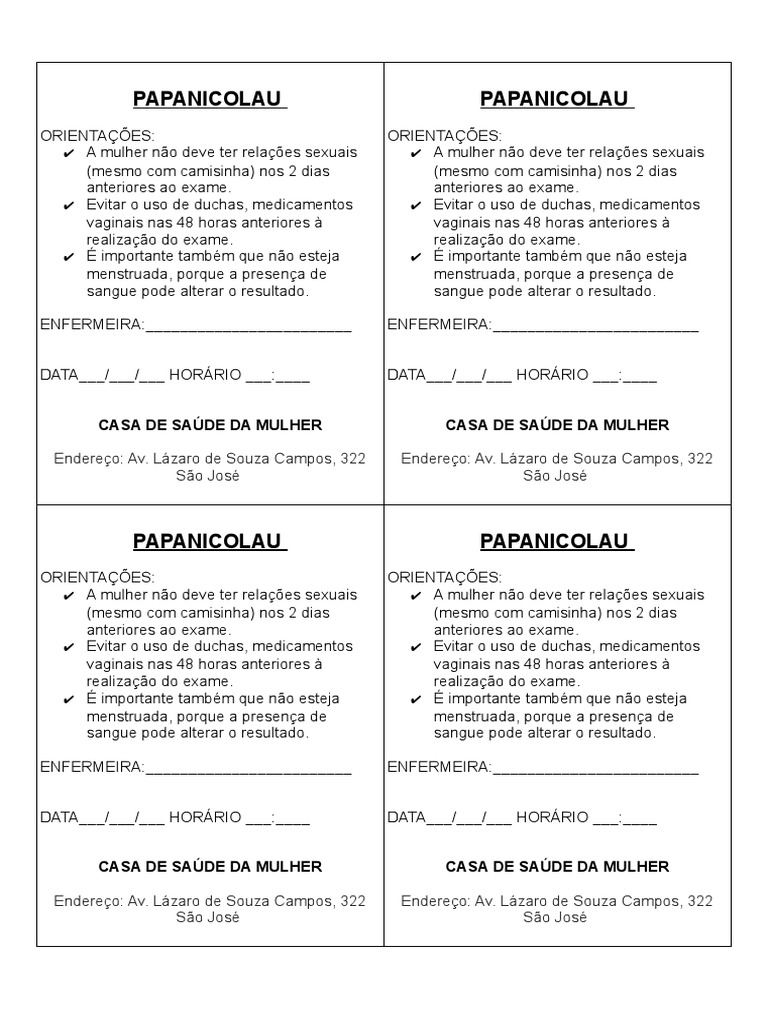 PAPANICOLAU

ORIENTAÇÕES:
✔ A mulher não deve ter relações sexuais (mesmo com camisinha) nos 2 dias anteriores ao exame.
✔ Evitar o uso de duchas, medicamentos vaginais nas 48 horas anteriores à realização do exame.
✔ É importante também que não esteja menstruada, porque a presença de sangue pode alterar o resultado.

ENFERMEIRA:________________________

DATA___/___/___ HORÁRIO ___:____

CASA DE SAÚDE DA MULHER

Endereço: Av. Lázaro de Souza Campos, 322 São José

PAPANICOLAU

ORIENTAÇÕES:
✔ A mulher não deve ter relações sexuais (mesmo com camisinha) nos 2 dias anteriores ao exame.
✔ Evitar o uso de duchas, medicamentos vaginais nas 48 horas anteriores à realização do exame.
✔ É importante também que não esteja menstruada, porque a presença de sangue pode alterar o resultado.

ENFERMEIRA:________________________

DATA___/___/___ HORÁRIO ___:____

CASA DE SAÚDE DA MULHER

Endereço: Av. Lázaro de Souza Campos, 322 São José

PAPANICOLAU

ORIENTAÇÕES:
✔ A mulher não deve ter relações sexuais (mesmo com camisinha) nos 2 dias anteriores ao exame.
✔ Evitar o uso de duchas, medicamentos vaginais nas 48 horas anteriores à realização do exame.
✔ É importante também que não esteja menstruada, porque a presença de sangue pode alterar o resultado.

ENFERMEIRA:________________________

DATA___/___/___ HORÁRIO ___:____

CASA DE SAÚDE DA MULHER

Endereço: Av. Lázaro de Souza Campos, 322 São José

PAPANICOLAU

ORIENTAÇÕES:
✔ A mulher não deve ter relações sexuais (mesmo com camisinha) nos 2 dias anteriores ao exame.
✔ Evitar o uso de duchas, medicamentos vaginais nas 48 horas anteriores à realização do exame.
✔ É importante também que não esteja menstruada, porque a presença de sangue pode alterar o resultado.

ENFERMEIRA:________________________

DATA___/___/___ HORÁRIO ___:____

CASA DE SAÚDE DA MULHER

Endereço: Av. Lázaro de Souza Campos, 322 São José